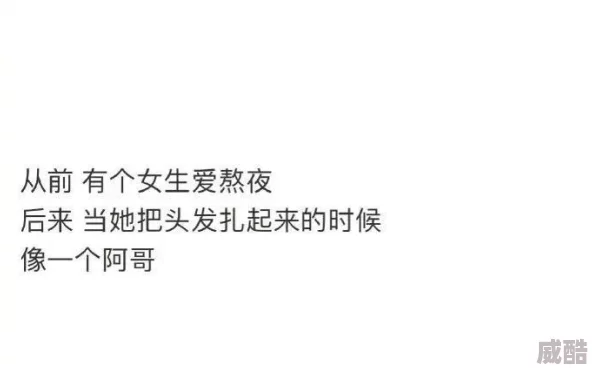 从前 有个女生爱熬夜
后来 当她把头发扎起来的时候
像一个阿哥

威酷